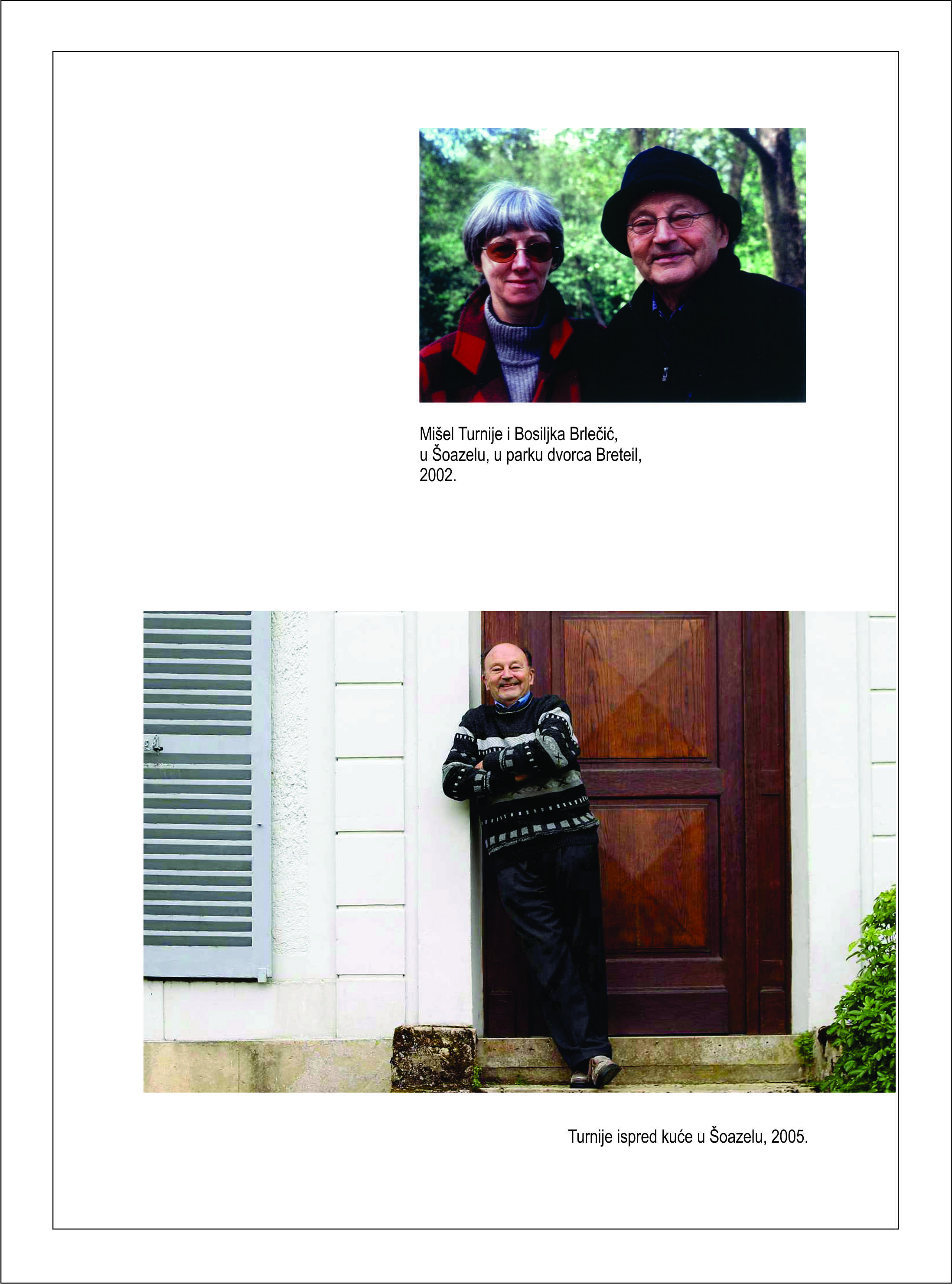 Mišel Turnije i Bosiljka Brlečić, u Šoazelu, u parku dvorca Breteil, 2002.

Turnije ispred kuće u Šoazelu, 2005.